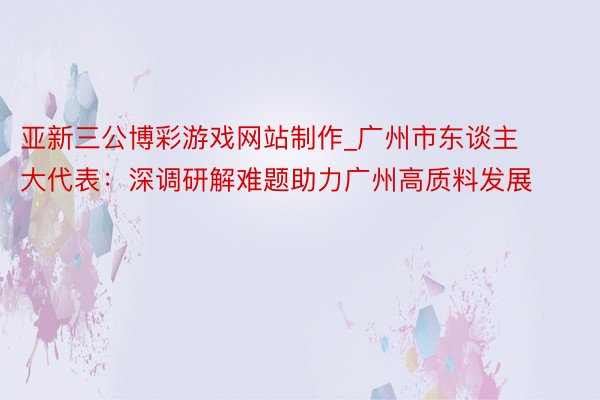 亚新三公博彩游戏网站制作_广州市东谈主大代表：深调研解难题助力广州高质料发展